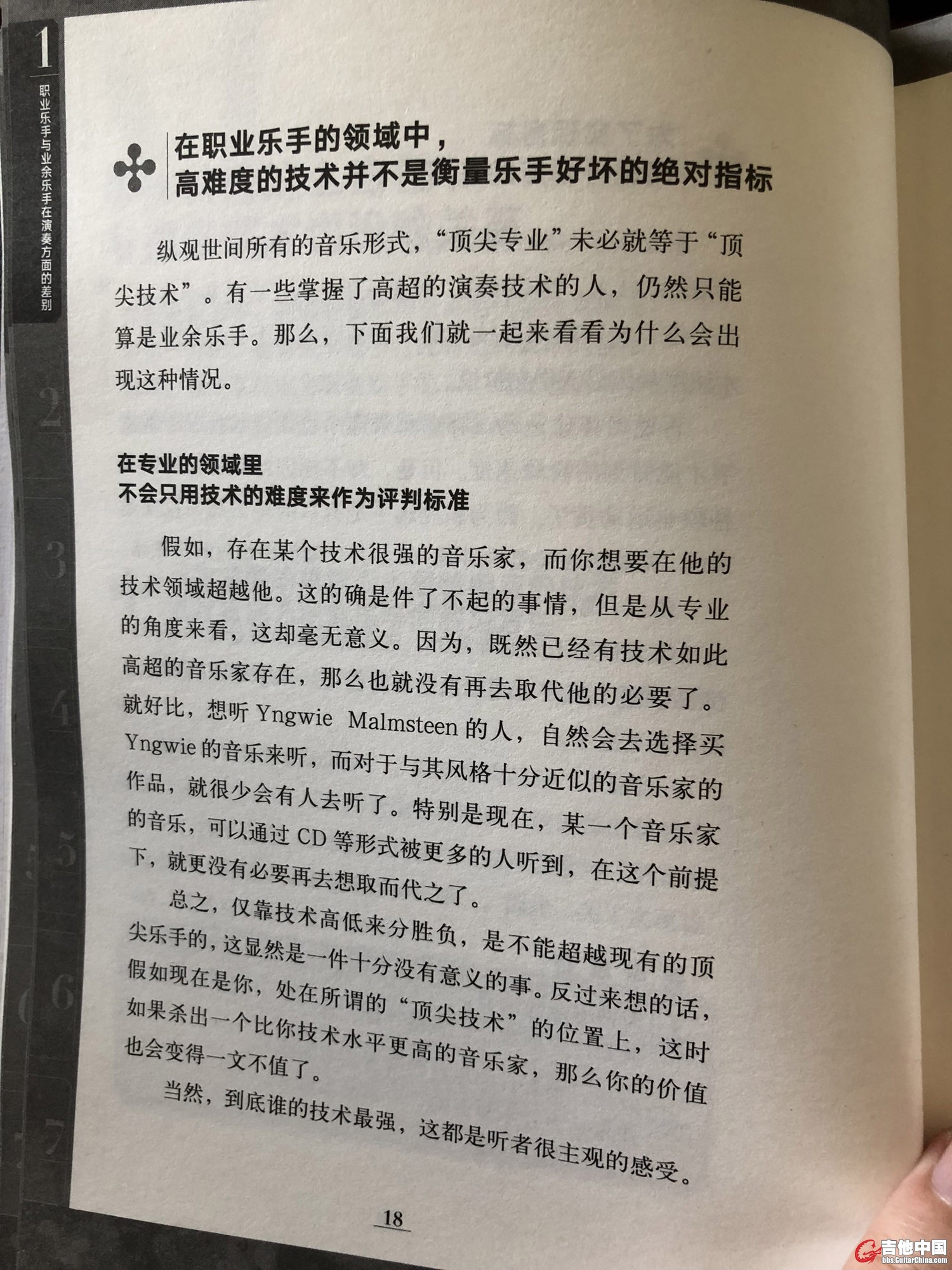 1
职业乐手与业余乐手在演奏方面的差别

2

3

4

5

6

7

在职业乐手的领域中，
高难度的技术并不是衡量乐手好坏的绝对指标

纵观世间所有的音乐形式，“顶尖专业”未必就等于“顶尖技术”。有一些掌握了高超的演奏技术的人，仍然只能算是业余乐手。那么，下面我们就一起来看看为什么会出现这种情况。

在专业的领域里
不会只用技术的难度来作为评判标准

假如，存在某个技术很强的音乐家，而你想要在他的技术领域超越他。这的确是件了不起的事情，但是从专业的角度来看，这却毫无意义。因为，既然已经有技术如此高超的音乐家存在，那么也就没有再去取代他的必要了。就好比，想听 Yngwie Malmsteen 的人，自然会去选择买 Yngwie 的音乐来听，而对于与其风格十分近似的音乐家的作品，就很少会有人去听了。特别是现在，某一个音乐家的音乐，可以通过 CD 等形式被更多的人听到，在这个前提下，就更没有必要再去想取而代之了。

总之，仅靠技术高低来分胜负，是不能超越现有的顶尖乐手的，这显然是一件十分没有意义的事。反过来想的话，假如现在是你，处在所谓的“顶尖技术”的位置上，这时如果杀出一个比你技术水平更高的音乐家，那么你的价值也会变得一文不值了。

当然，到底谁的技术最强，这都是听者很主观的感受。

18

吉他中国
bbs.GuitarChina.com